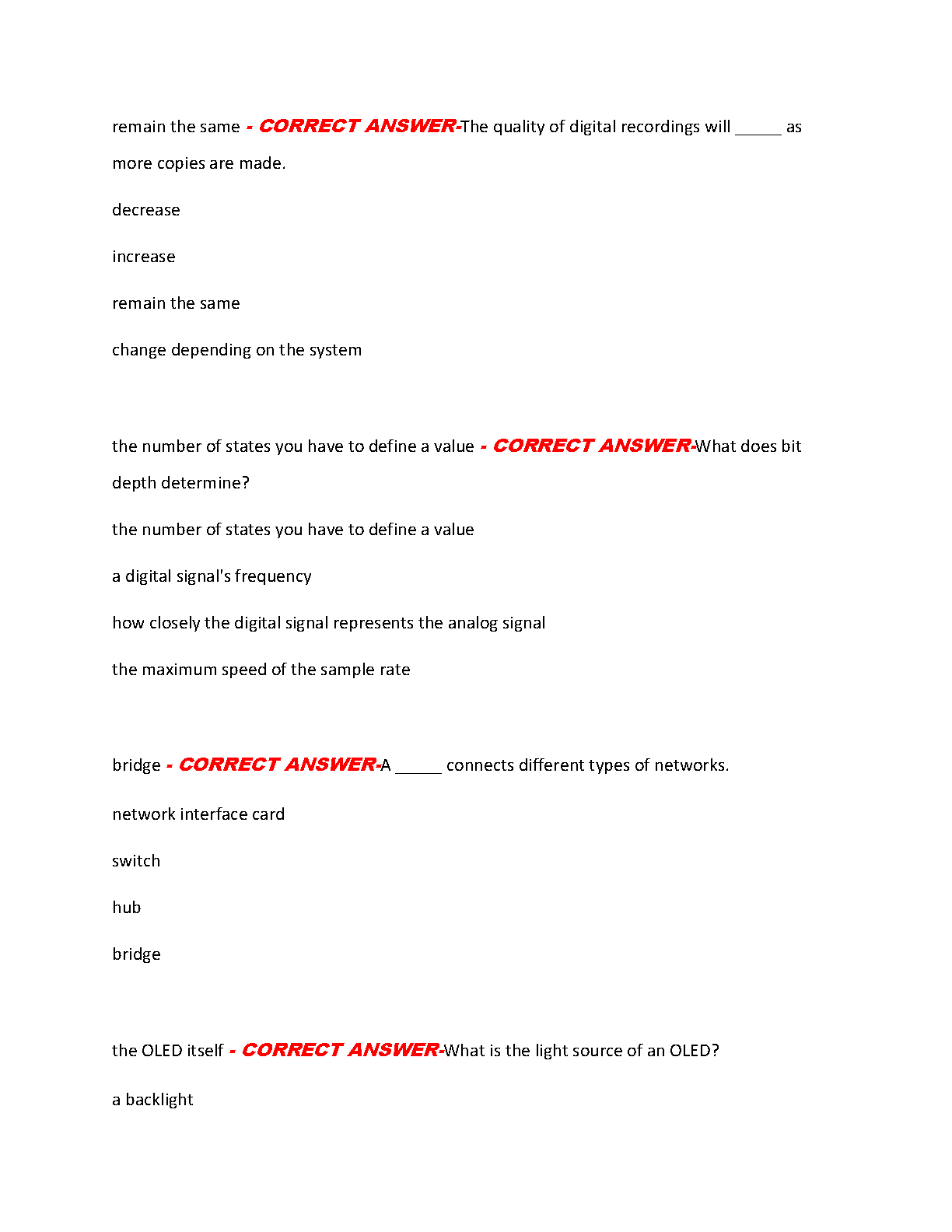 remain the same - CORRECT ANSWER-The quality of digital recordings will _____ as more copies are made.

decrease

increase

remain the same

change depending on the system

the number of states you have to define a value - CORRECT ANSWER-What does bit depth determine?

the number of states you have to define a value

a digital signal's frequency

how closely the digital signal represents the analog signal

the maximum speed of the sample rate

bridge - CORRECT ANSWER-A _____ connects different types of networks.

network interface card

switch

hub

bridge

the OLED itself - CORRECT ANSWER-What is the light source of an OLED?

a backlight